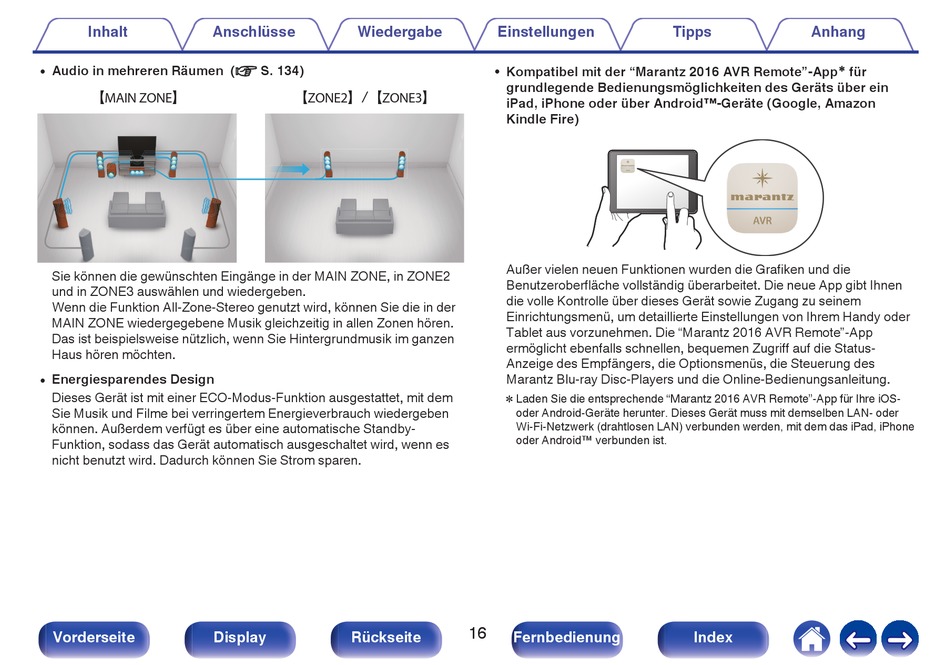 Inhalt Anschlüsse Wiedergabe Einstellungen Tipps Anhang

• Audio in mehreren Räumen (☞ S. 134)

【MAIN ZONE】

【ZONE2】/【ZONE3】

Sie können die gewünschten Eingänge in der MAIN ZONE, in ZONE2 und in ZONE3 auswählen und wiedergeben.
Wenn die Funktion All-Zone-Stereo genutzt wird, können Sie die in der MAIN ZONE wiedergegebene Musik gleichzeitig in allen Zonen hören. Das ist beispielsweise nützlich, wenn Sie Hintergrundmusik im ganzen Haus hören möchten.

• Energiesparendes Design
Dieses Gerät ist mit einer ECO-Modus-Funktion ausgestattet, mit dem Sie Musik und Filme bei verringertem Energieverbrauch wiedergeben können. Außerdem verfügt es über eine automatische Standby-Funktion, sodass das Gerät automatisch ausgeschaltet wird, wenn es nicht benutzt wird. Dadurch können Sie Strom sparen.

• Kompatibel mit der “Marantz 2016 AVR Remote”-App* für grundlegende Bedienungsmöglichkeiten des Geräts über ein iPad, iPhone oder über Android™-Geräte (Google, Amazon Kindle Fire)

marantz
AVR

Außer vielen neuen Funktionen wurden die Grafiken und die Benutzeroberfläche vollständig überarbeitet. Die neue App gibt Ihnen die volle Kontrolle über dieses Gerät sowie Zugang zu seinem Einrichtungsmenü, um detaillierte Einstellungen von Ihrem Handy oder Tablet aus vorzunehmen. Die “Marantz 2016 AVR Remote”-App ermöglicht ebenfalls schnellen, bequemen Zugriff auf die Status-Anzeige des Empfängers, die Optionsmenüs, die Steuerung des Marantz Blu-ray Disc-Players und die Online-Bedienungsanleitung.

* Laden Sie die entsprechende “Marantz 2016 AVR Remote”-App für Ihre iOS- oder Android-Geräte herunter. Dieses Gerät muss mit demselben LAN- oder Wi-Fi-Netzwerk (drahtlosen LAN) verbunden werden, mit dem das iPad, iPhone oder Android™ verbunden ist.

Vorderseite Display Rückseite 16 Fernbedienung Index